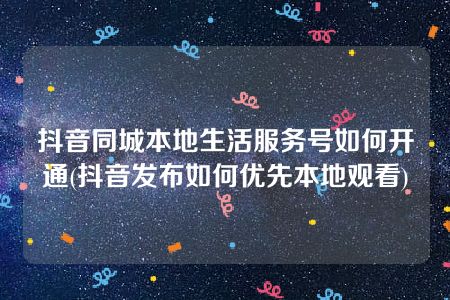 抖音同城本地生活服务号如何开通(抖音发布如何优先本地观看)